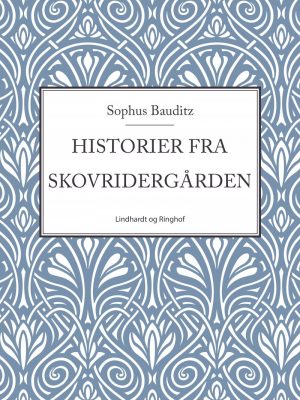 Sophus Bauditz

HISTORIER FRA SKOVRIDERGÅRDEN

Lindhardt og Ringhof